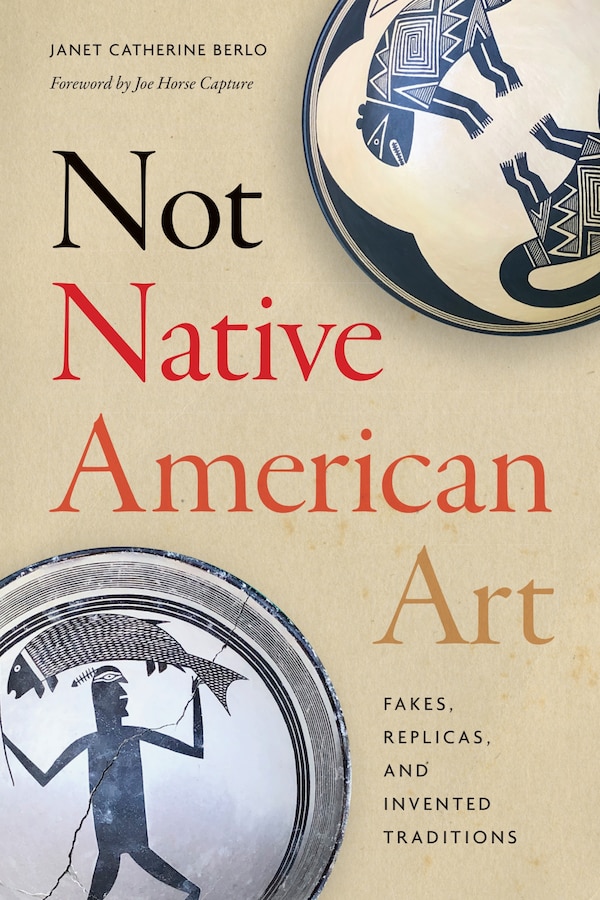 JANET CATHERINE BERLO

Foreword by Joe Horse Capture

Not
Native
American
Art

FAKES,
REPLICAS,
AND
INVENTED
TRADITIONS